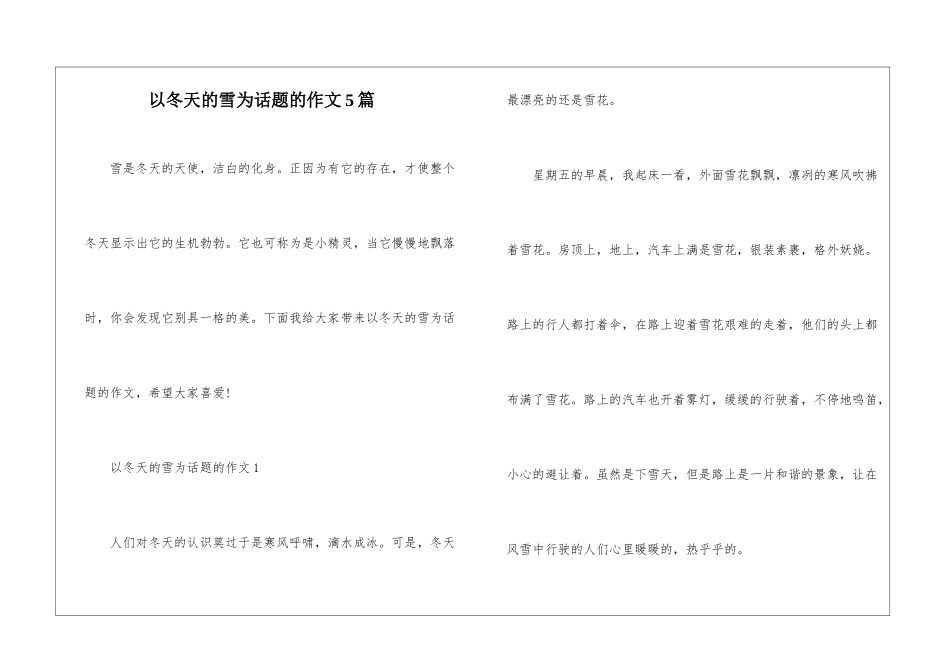 以冬天的雪为话题的作文5篇

雪是冬天的天使，洁白的化身。正因为有它的存在，才使整个冬天显示出它的生机勃勃。它也可称为是小精灵，当它慢慢地飘落时，你会发现它别具一格的美。下面我给大家带来以冬天的雪为话题的作文，希望大家喜爱！

以冬天的雪为话题的作文1

人们对冬天的认识莫过于是寒风呼啸，滴水成冰。可是，冬天最漂亮的还是雪花。

星期五的早晨，我起床一看，外面雪花飘飘，凛冽的寒风吹拂着雪花。房顶上，地上，汽车上满是雪花，银装素裹，格外妖娆。路上的行人都打着伞，在路上迎着雪花艰难的走着，他们的头上都布满了雪花。路上的汽车也开着雾灯，缓缓的行驶着，不停地鸣笛，小心的避让着。虽然是下雪天，但是路上是一片和谐的景象，让在风雪中行驶的人们心里暖暖的，热乎乎的。